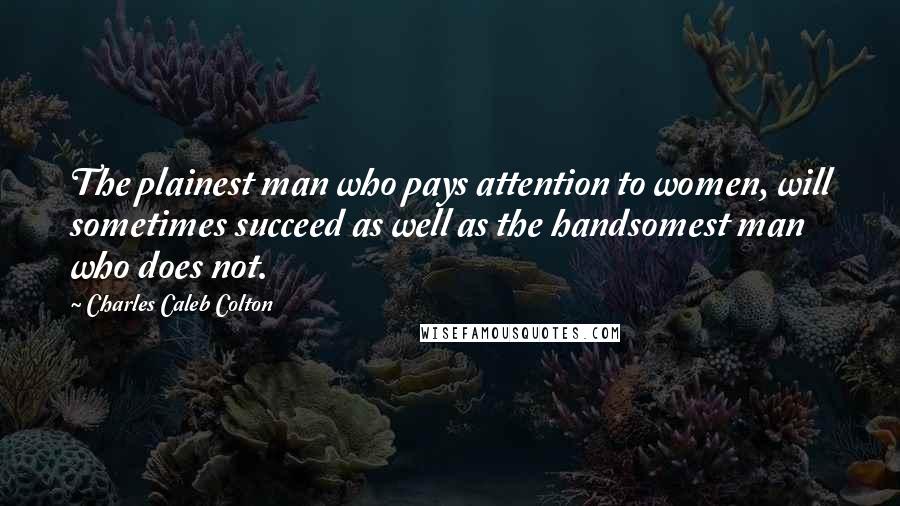 The plainest man who pays attention to women, will sometimes succeed as well as the handsomest man who does not.

~ Charles Caleb Colton

WISEFAMOUSQUOTES.COM